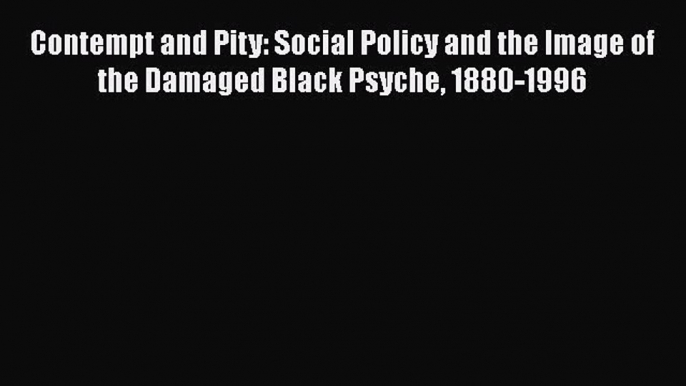 Contempt and Pity: Social Policy and the Image of the Damaged Black Psyche, 1880-1996